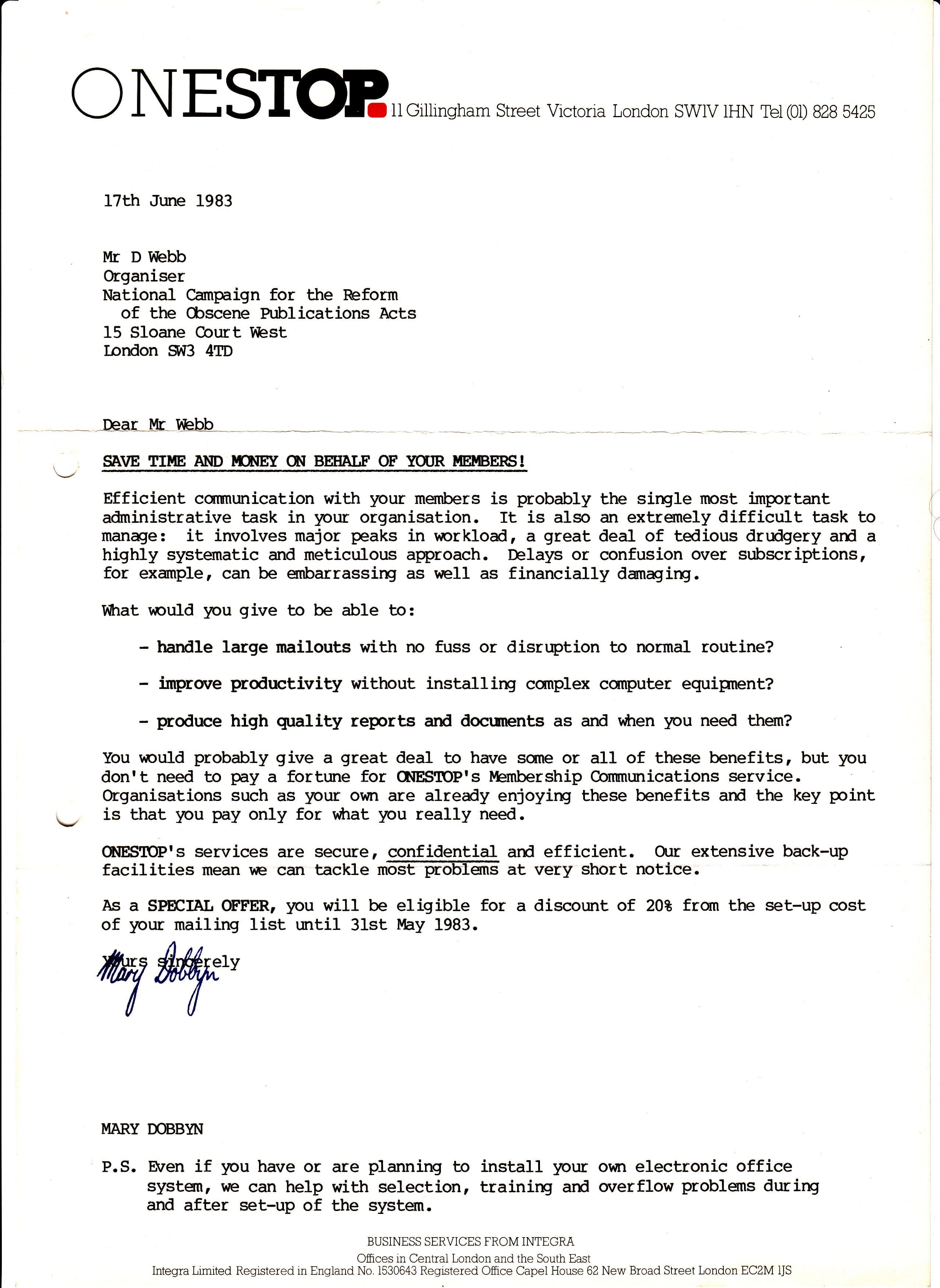 ONESTOP 11 Gillingham Street Victoria London SW1V 1HN Tel (01) 828 5425

17th June 1983

Mr D Webb
Organiser
National Campaign for the Reform of the Obscene Publications Acts
15 Sloane Court West
London SW3 4TD

Dear Mr Webb

SAVE TIME AND MONEY ON BEHALF OF YOUR MEMBERS!

Efficient communication with your members is probably the single most important administrative task in your organisation. It is also an extremely difficult task to manage: it involves major peaks in workload, a great deal of tedious drudgery and a highly systematic and meticulous approach. Delays or confusion over subscriptions, for example, can be embarrassing as well as financially damaging.

What would you give to be able to:

- handle large mailouts with no fuss or disruption to normal routine?

- improve productivity without installing complex computer equipment?

- produce high quality reports and documents as and when you need them?

You would probably give a great deal to have some or all of these benefits, but you don't need to pay a fortune for ONESTOP's Membership Communications service. Organisations such as your own are already enjoying these benefits and the key point is that you pay only for what you really need.

ONESTOP's services are secure, confidential and efficient. Our extensive back-up facilities mean we can tackle most problems at very short notice.

As a SPECIAL OFFER, you will be eligible for a discount of 20% from the set-up cost of your mailing list until 31st May 1983.

Yours sincerely
Mary Dobbyn

MARY DOBBYN

P.S. Even if you have or are planning to install your own electronic office system, we can help with selection, training and overflow problems during and after set-up of the system.

BUSINESS SERVICES FROM INTEGRA
Offices in Central London and the South East
Integra Limited Registered in England No. 1530643 Registered Office Capel House 62 New Broad Street London EC2M 1JS